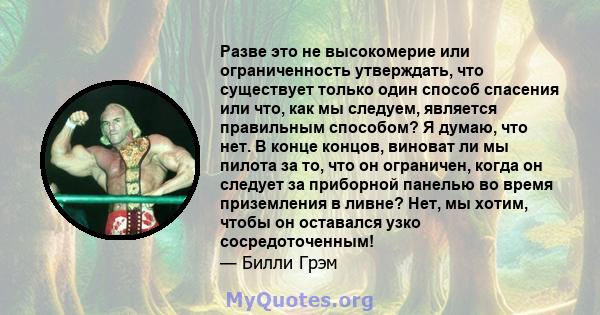 Разве это не высокомерие или ограниченность утверждать, что существует только один способ спасения или что, как мы следуем, является правильным способом? Я думаю, что нет. В конце концов, виноват ли мы пилота за то, что он ограничен, когда он следует за приборной панелью во время приземления в ливне? Нет, мы хотим, чтобы он оставался узко сосредоточенным!
— Билли Грэм

MyQuotes.org